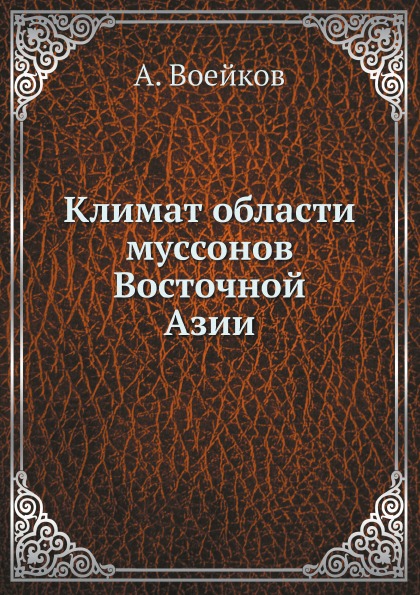 А. Воейков

Климат области муссонов Восточной Азии